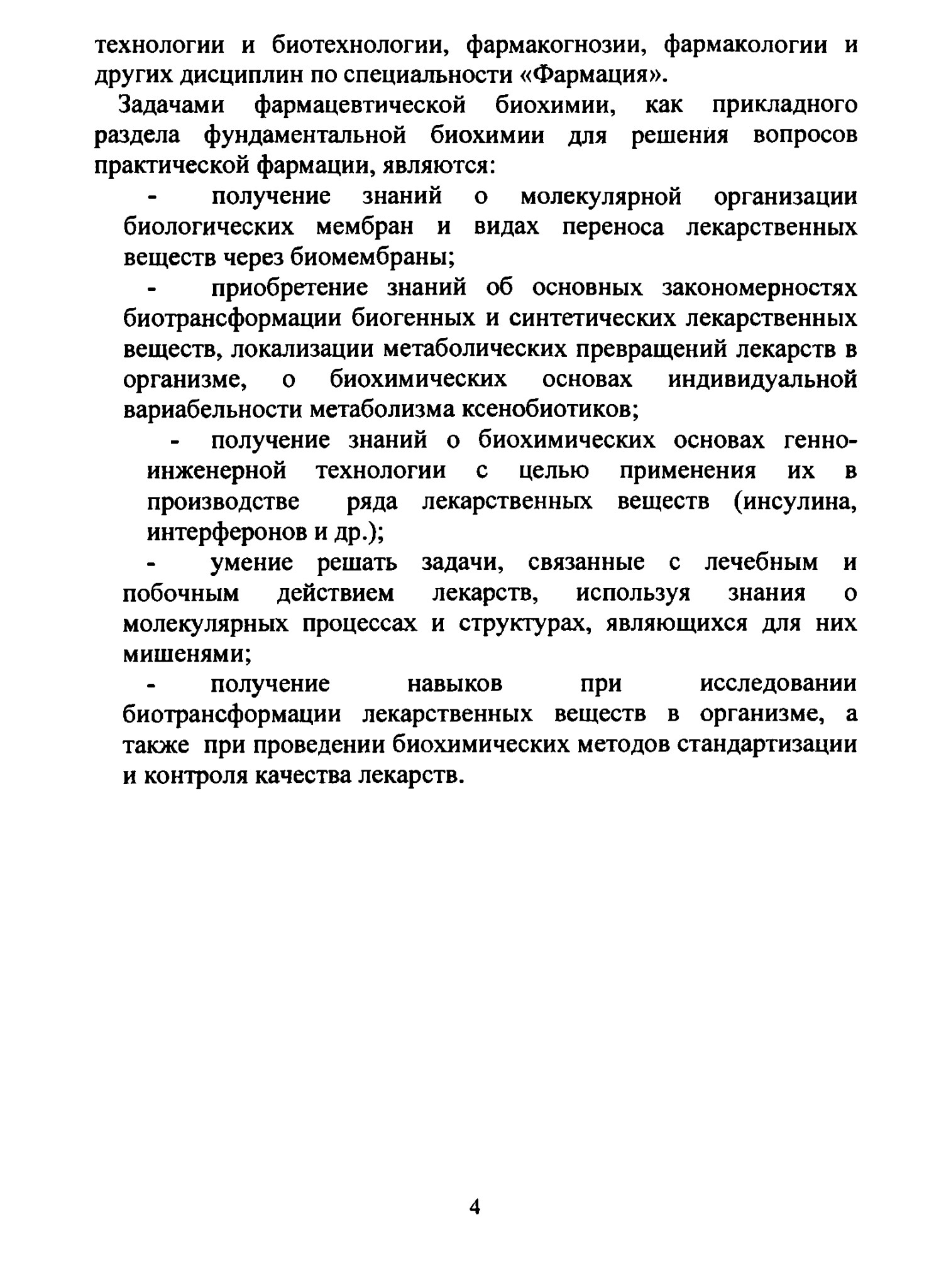 технологии и биотехнологии, фармакогнозии, фармакологии и других дисциплин по специальности «Фармация».

Задачами фармацевтической биохимии, как прикладного раздела фундаментальной биохимии для решения вопросов практической фармации, являются:

- получение знаний о молекулярной организации биологических мембран и видах переноса лекарственных веществ через биомембраны;

- приобретение знаний об основных закономерностях биотрансформации биогенных и синтетических лекарственных веществ, локализации метаболических превращений лекарств в организме, о биохимических основах индивидуальной вариабельности метаболизма ксенобиотиков;

- получение знаний о биохимических основах генно-инженерной технологии с целью применения их в производстве ряда лекарственных веществ (инсулина, интерферонов и др.);

- умение решать задачи, связанные с лечебным и побочным действием лекарств, используя знания о молекулярных процессах и структурах, являющихся для них мишенями;

- получение навыков при исследовании биотрансформации лекарственных веществ в организме, а также при проведении биохимических методов стандартизации и контроля качества лекарств.

4